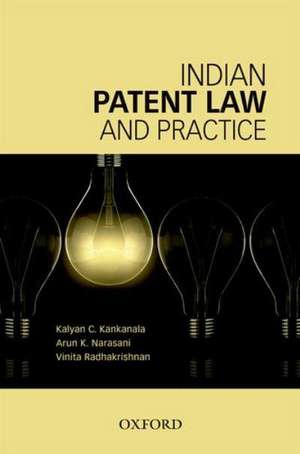 INDIAN
PATENT LAW
AND PRACTICE

Kalyan C. Kankanala
Arun K. Narasani
Vinita Radhakrishnan

OXFORD